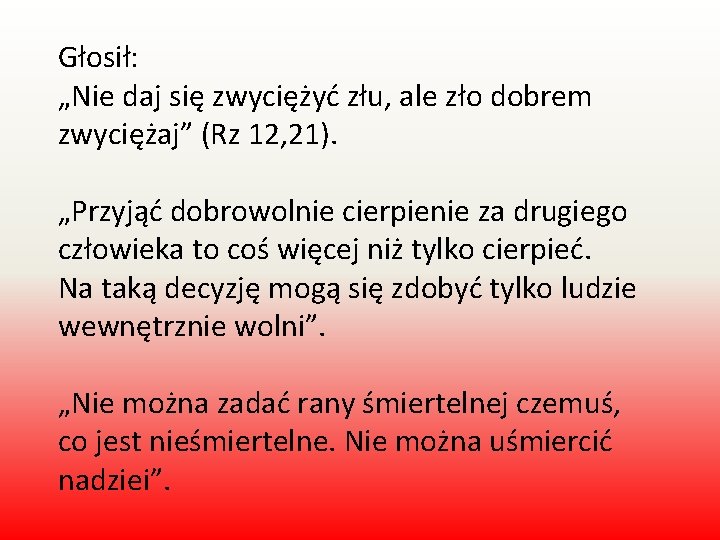 Głosił:
„Nie daj się zwyciężyć złu, ale zło dobrem zwyciężaj” (Rz 12,21).

„Przyjąć dobrowolnie cierpienie za drugiego człowieka to coś więcej niż tylko cierpieć. Na taką decyzję mogą się zdobyć tylko ludzie wewnętrznie wolni”.

„Nie można zadać rany śmiertelnej czemuś, co jest nieśmiertelne. Nie można uśmiercić nadziei”.